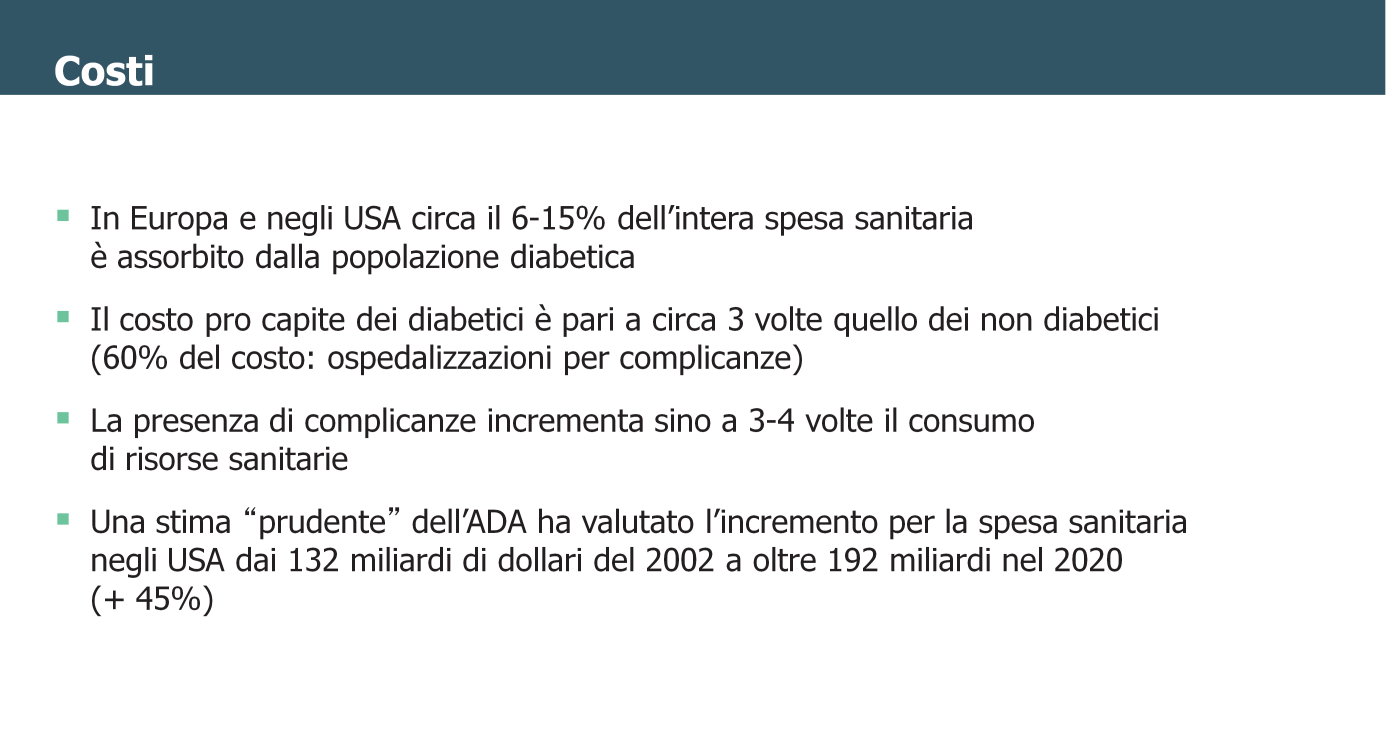 Costi

▪ In Europa e negli USA circa il 6-15% dell’intera spesa sanitaria è assorbito dalla popolazione diabetica

▪ Il costo pro capite dei diabetici è pari a circa 3 volte quello dei non diabetici (60% del costo: ospedalizzazioni per complicanze)

▪ La presenza di complicanze incrementa sino a 3-4 volte il consumo di risorse sanitarie

▪ Una stima “prudente” dell’ADA ha valutato l’incremento per la spesa sanitaria negli USA dai 132 miliardi di dollari del 2002 a oltre 192 miliardi nel 2020 (+ 45%)